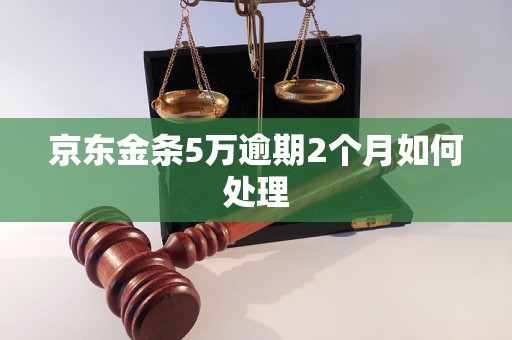 京东金条5万逾期2个月如何处理